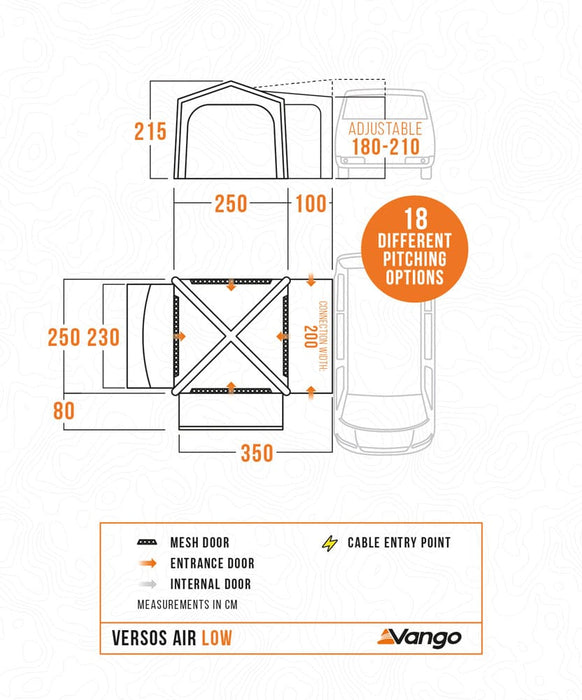 215

ADJUSTABLE
180-210

250
100

18
DIFFERENT
PITCHING
OPTIONS

250 230

CONNECTION WIDTH
200

80

350

MESH DOOR
ENTRANCE DOOR
INTERNAL DOOR
CABLE ENTRY POINT
MEASUREMENTS IN CM

VERSOS AIR LOW

Vango